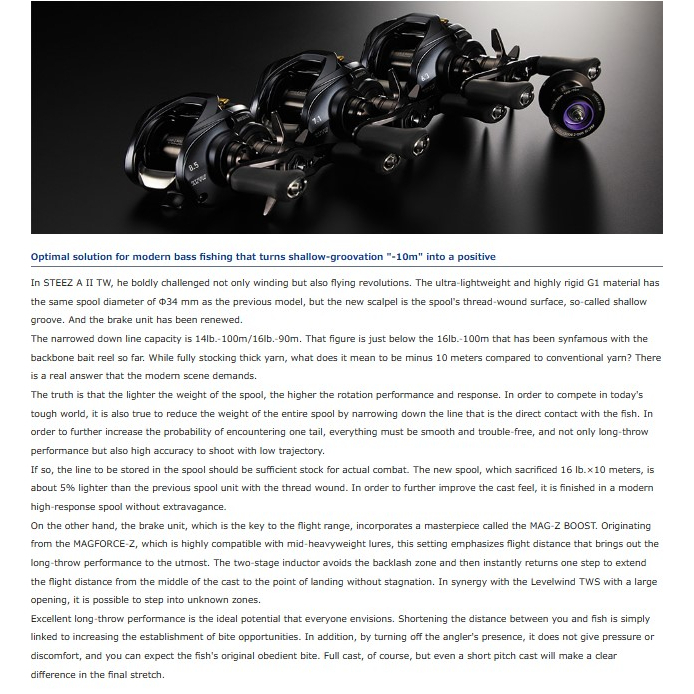 8.5

7.1

6.3

Optimal solution for modern bass fishing that turns shallow-groovation "-10m" into a positive

In STEEZ A II TW, he boldly challenged not only winding but also flying revolutions. The ultra-lightweight and highly rigid G1 material has the same spool diameter of Φ34 mm as the previous model, but the new scalpel is the spool's thread-wound surface, so-called shallow groove. And the brake unit has been renewed.
The narrowed down line capacity is 14lb.-100m/16lb.-90m. That figure is just below the 16lb.-100m that has been synfamous with the backbone bait reel so far. While fully stocking thick yarn, what does it mean to be minus 10 meters compared to conventional yarn? There is a real answer that the modern scene demands.
The truth is that the lighter the weight of the spool, the higher the rotation performance and response. In order to compete in today's tough world, it is also true to reduce the weight of the entire spool by narrowing down the line that is the direct contact with the fish. In order to further increase the probability of encountering one tail, everything must be smooth and trouble-free, and not only long-throw performance but also high accuracy to shoot with low trajectory.
If so, the line to be stored in the spool should be sufficient stock for actual combat. The new spool, which sacrificed 16 lb.×10 meters, is about 5% lighter than the previous spool unit with the thread wound. In order to further improve the cast feel, it is finished in a modern high-response spool without extravagance.
On the other hand, the brake unit, which is the key to the flight range, incorporates a masterpiece called the MAG-Z BOOST. Originating from the MAGFORCE-Z, which is highly compatible with mid-heavyweight lures, this setting emphasizes flight distance that brings out the long-throw performance to the utmost. The two-stage inductor avoids the backlash zone and then instantly returns one step to extend the flight distance from the middle of the cast to the point of landing without stagnation. In synergy with the Levelwind TWS with a large opening, it is possible to step into unknown zones.
Excellent long-throw performance is the ideal potential that everyone envisions. Shortening the distance between you and fish is simply linked to increasing the establishment of bite opportunities. In addition, by turning off the angler's presence, it does not give pressure or discomfort, and you can expect the fish's original obedient bite. Full cast, of course, but even a short pitch cast will make a clear difference in the final stretch.